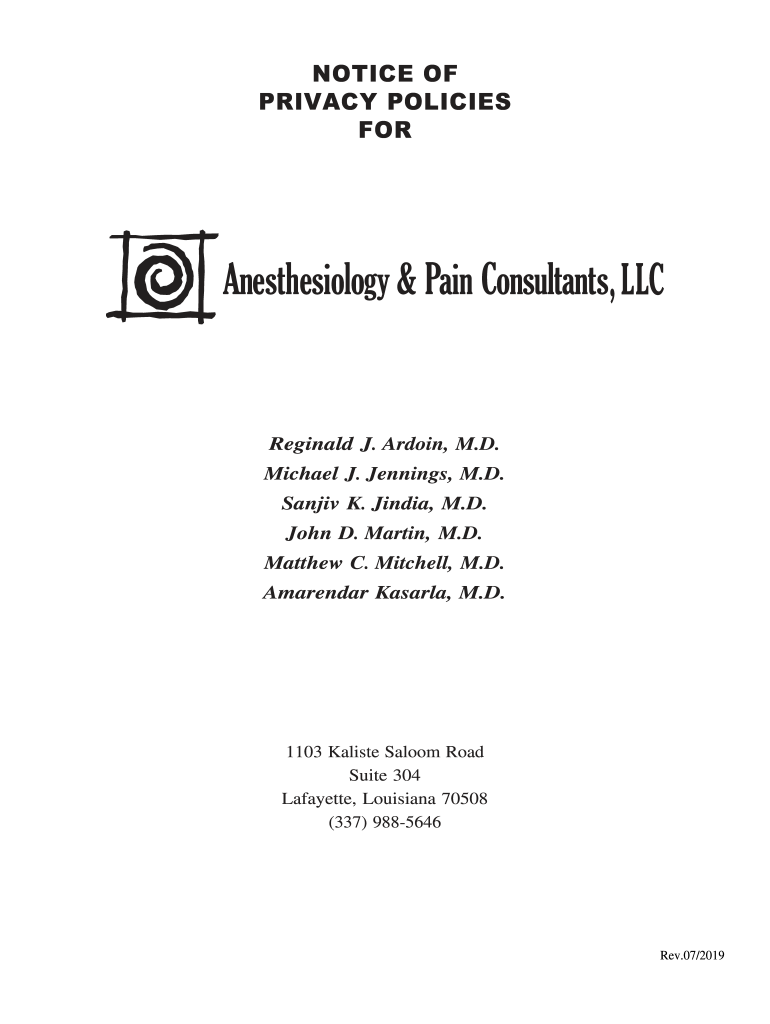 NOTICE OF
PRIVACY POLICIES
FOR

Anesthesiology & Pain Consultants, LLC

Reginald J. Ardoin, M.D.
Michael J. Jennings, M.D.
Sanjiv K. Jindia, M.D.
John D. Martin, M.D.
Matthew C. Mitchell, M.D.
Amarendar Kasarla, M.D.

1103 Kaliste Saloom Road
Suite 304
Lafayette, Louisiana 70508
(337) 988-5646

Rev.07/2019